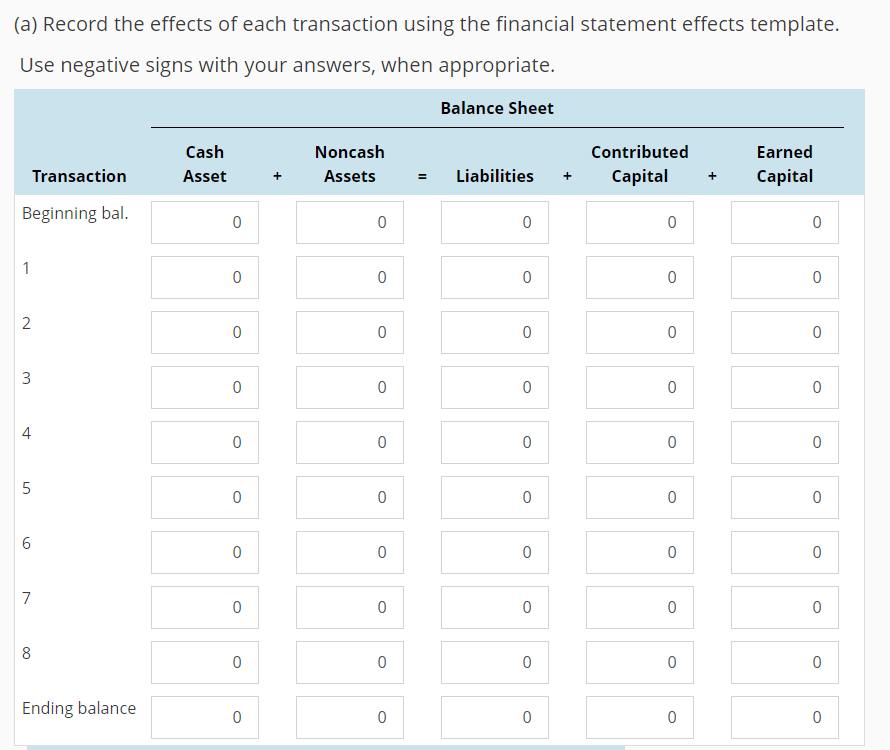 (a) Record the effects of each transaction using the financial statement effects template.

Use negative signs with your answers, when appropriate.

Balance Sheet

| Transaction | Cash Asset | + | Noncash Assets | = | Liabilities | + | Contributed Capital | + | Earned Capital |
|---|---|---|---|---|---|---|---|---|---|
| Beginning bal. | 0 | | 0 | | 0 | | 0 | | 0 |
| 1 | 0 | | 0 | | 0 | | 0 | | 0 |
| 2 | 0 | | 0 | | 0 | | 0 | | 0 |
| 3 | 0 | | 0 | | 0 | | 0 | | 0 |
| 4 | 0 | | 0 | | 0 | | 0 | | 0 |
| 5 | 0 | | 0 | | 0 | | 0 | | 0 |
| 6 | 0 | | 0 | | 0 | | 0 | | 0 |
| 7 | 0 | | 0 | | 0 | | 0 | | 0 |
| 8 | 0 | | 0 | | 0 | | 0 | | 0 |
| Ending balance | 0 | | 0 | | 0 | | 0 | | 0 |